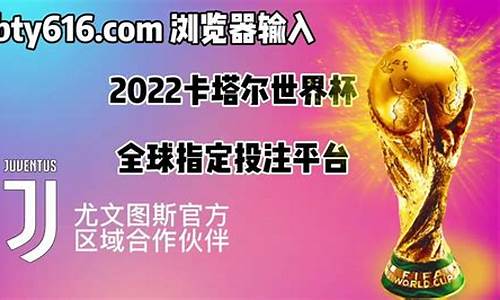 bty616.com 浏览器输入

2022卡塔尔世界杯

全球指定投注平台

JUVENTUS

尤文图斯官方
区域合作伙伴

FIFA
WORLD CUP